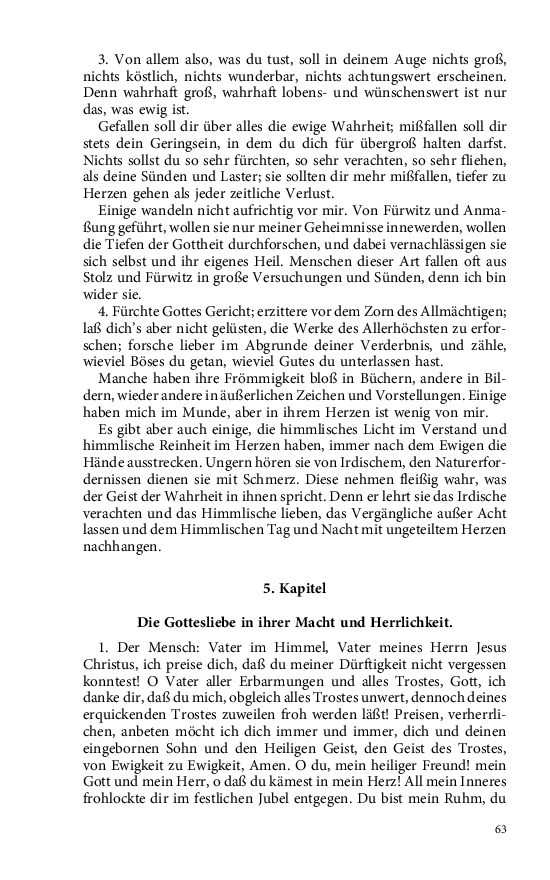 3. Von allem also, was du tust, soll in deinem Auge nichts groß, nichts köstlich, nichts wunderbar, nichts achtungswert erscheinen. Denn wahrhaft groß, wahrhaft lobens- und wünschenswert ist nur das, was ewig ist.

Gefallen soll dir über alles die ewige Wahrheit; mißfallen soll dir stets dein Geringsein, in dem du dich für übergroß halten darfst. Nichts sollst du so sehr fürchten, so sehr verachten, so sehr fliehen, als deine Sünden und Laster; sie sollten dir mehr mißfallen, tiefer zu Herzen gehen als jeder zeitliche Verlust.

Einige wandeln nicht aufrichtig vor mir. Von Fürwitz und Anmaßung geführt, wollen sie nur meiner Geheimnisse innewerden, wollen die Tiefen der Gottheit durchforschen, und dabei vernachlässigen sie sich selbst und ihr eigenes Heil. Menschen dieser Art fallen oft aus Stolz und Fürwitz in große Versuchungen und Sünden, denn ich bin wider sie.

4. Fürchte Gottes Gericht; erzittere vor dem Zorn des Allmächtigen; laß dich's aber nicht gelüsten, die Werke des Allerhöchsten zu erforschen; forsche lieber im Abgrunde deiner Verderbnis, und zähle, wieviel Böses du getan, wieviel Gutes du unterlassen hast.

Manche haben ihre Frömmigkeit bloß in Büchern, andere in Bildern, wieder andere in äußerlichen Zeichen und Vorstellungen. Einige haben mich im Munde, aber in ihrem Herzen ist wenig von mir.

Es gibt aber auch einige, die himmlisches Licht im Verstand und himmlische Reinheit im Herzen haben, immer nach dem Ewigen die Hände ausstrecken. Ungern hören sie von Irdischem, den Naturerfordernissen dienen sie mit Schmerz. Diese nehmen fleißig wahr, was der Geist der Wahrheit in ihnen spricht. Denn er lehrt sie das Irdische verachten und das Himmlische lieben, das Vergängliche außer Acht lassen und dem Himmlischen Tag und Nacht mit ungeteiltem Herzen nachhangen.

5. Kapitel

Die Gottesliebe in ihrer Macht und Herrlichkeit.

1. Der Mensch: Vater im Himmel, Vater meines Herrn Jesus Christus, ich preise dich, daß du meiner Dürftigkeit nicht vergessen konntest! O Vater aller Erbarmungen und alles Trostes, Gott, ich danke dir, daß du mich, obgleich alles Trostes unwert, dennoch deines erquickenden Trostes zuweilen froh werden läßt! Preisen, verherrlichen, anbeten möcht ich dich immer und immer, dich und deinen eingebornen Sohn und den Heiligen Geist, den Geist des Trostes, von Ewigkeit zu Ewigkeit, Amen. O du, mein heiliger Freund! mein Gott und mein Herr, o daß du kämest in mein Herz! All mein Inneres frohlockte dir im festlichen Jubel entgegen. Du bist mein Ruhm, du

63